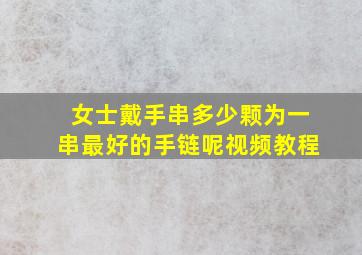 女士戴手串多少颗为一串最好的手链呢视频教程